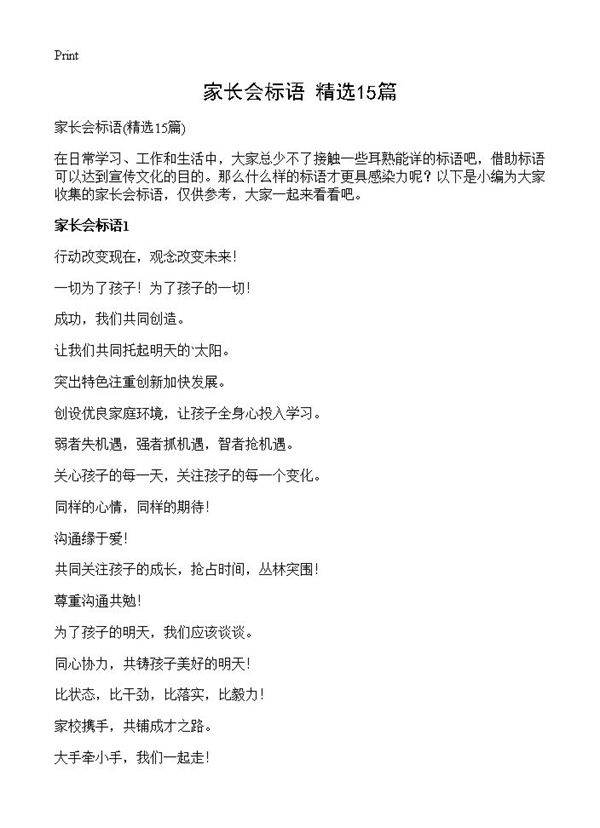 Print

家长会标语 精选15篇

家长会标语(精选15篇)

在日常学习、工作和生活中，大家总少不了接触一些耳熟能详的标语吧，借助标语可以达到宣传文化的目的。那么什么样的标语才更具感染力呢？以下是小编为大家收集的家长会标语，仅供参考，大家一起来看看吧。

家长会标语1

行动改变现在，观念改变未来！

一切为了孩子！为了孩子的一切！

成功，我们共同创造。

让我们共同托起明天的`太阳。

突出特色注重创新加快发展。

创设优良家庭环境，让孩子全身心投入学习。

弱者失机遇，强者抓机遇，智者抢机遇。

关心孩子的每一天，关注孩子的每一个变化。

同样的心情，同样的期待！

沟通缘于爱！

共同关注孩子的成长，抢占时间，丛林突围！

尊重沟通共勉！

为了孩子的明天，我们应该谈谈。

同心协力，共铸孩子美好的明天！

比状态，比干劲，比落实，比毅力！

家校携手，共铺成才之路。

大手牵小手，我们一起走！